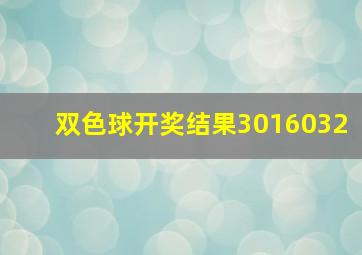 双色球开奖结果3016032